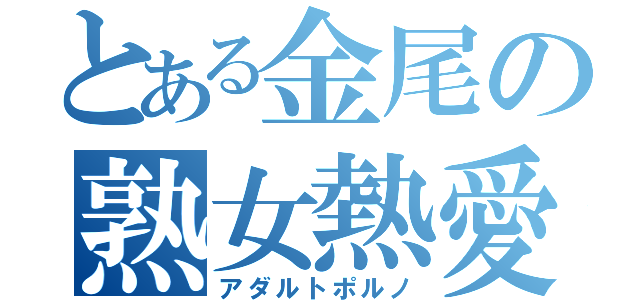 とある金尾の
熟女熱愛
アダルトポルノ